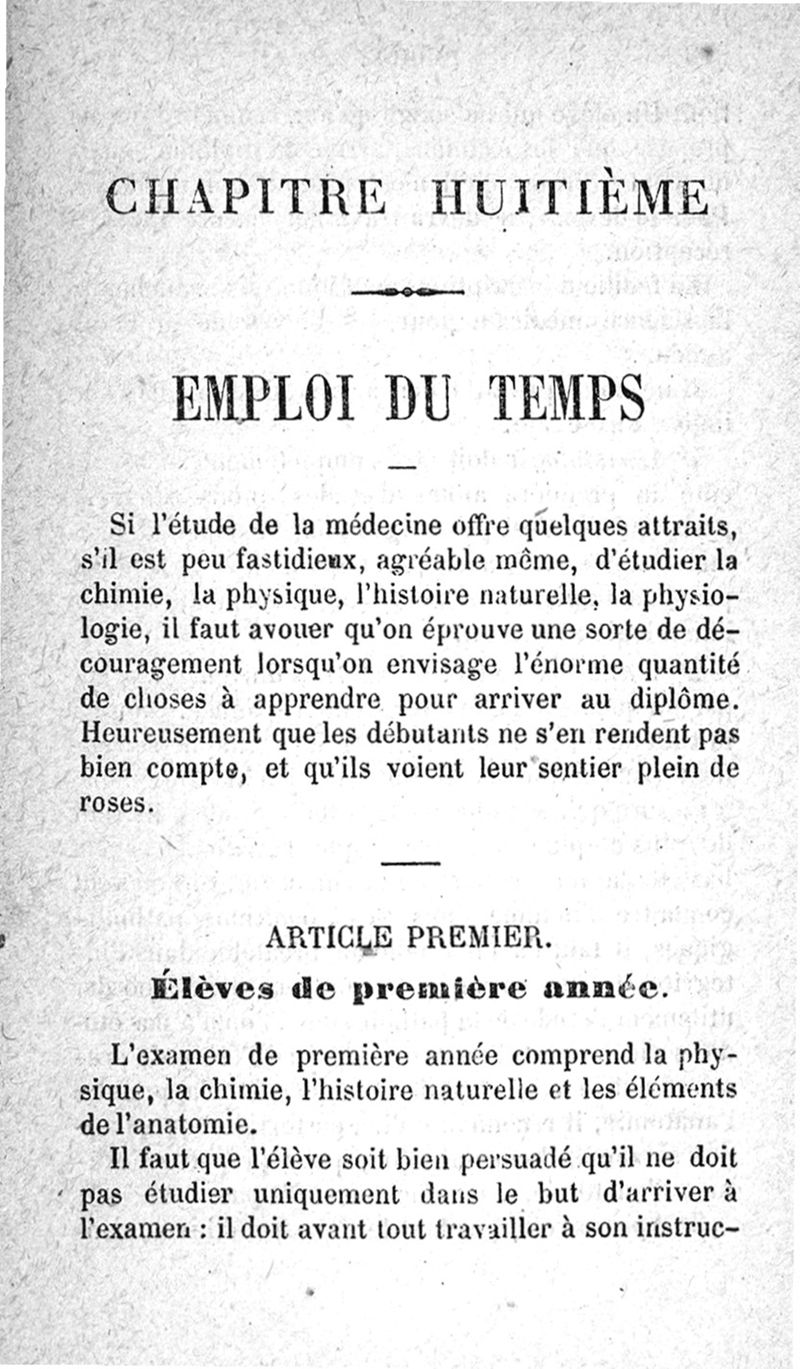 CHAPITRE HUITIÈME

EMPLOI DU TEMPS

Si l'étude de la médecine offre quelques attraits, s'il est peu fastidieux, agréable même, d'étudier la chimie, la physique, l'histoire naturelle, la physiologie, il faut avouer qu'on éprouve une sorte de découragement lorsqu'on envisage l'énorme quantité de choses à apprendre pour arriver au diplôme. Heureusement que les débutants ne s'en rendent pas bien compte, et qu'ils voient leur sentier plein de roses.

ARTICLE PREMIER.
Élèves de première année.

L'examen de première année comprend la physique, la chimie, l'histoire naturelle et les éléments de l'anatomie.

Il faut que l'élève soit bien persuadé qu'il ne doit pas étudier uniquement dans le but d'arriver à l'examen : il doit avant tout travailler à son instruc-